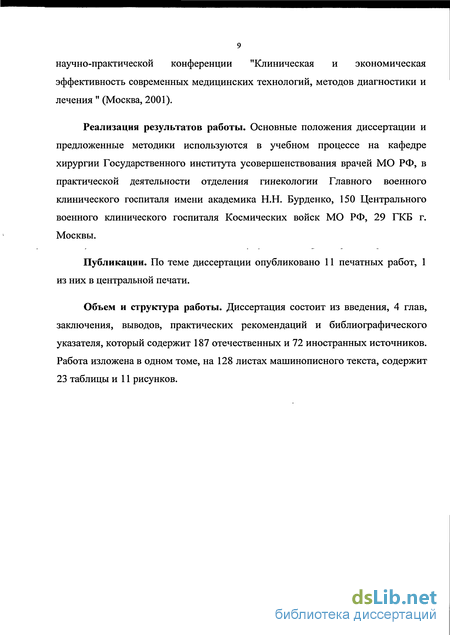 9

научно-практической конференции "Клиническая и экономическая эффективность современных медицинских технологий, методов диагностики и лечения " (Москва, 2001).

Реализация результатов работы. Основные положения диссертации и предложенные методики используются в учебном процессе на кафедре хирургии Государственного института усовершенствования врачей МО РФ, в практической деятельности отделения гинекологии Главного военного клинического госпиталя имени академика Н.Н. Бурденко, 150 Центрального военного клинического госпиталя Космических войск МО РФ, 29 ГКБ г. Москвы.

Публикации. По теме диссертации опубликовано 11 печатных работ, 1 из них в центральной печати.

Объем и структура работы. Диссертация состоит из введения, 4 глав, заключения, выводов, практических рекомендаций и библиографического указателя, который содержит 187 отечественных и 72 иностранных источников. Работа изложена в одном томе, на 128 листах машинописного текста, содержит 23 таблицы и 11 рисунков.

dsLib.net
библиотека диссертаций